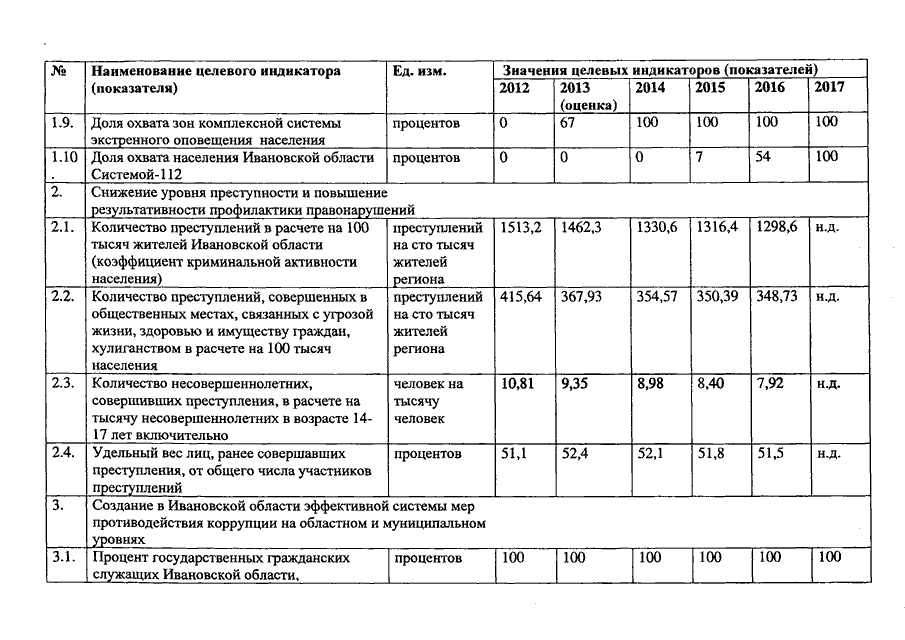 | № | Наименование целевого индикатора (показателя) | Ед. изм. | Значения целевых индикаторов (показателей) | | | | | |
|---|---|---|---|---|---|---|---|---|
| | | | 2012 | 2013 (оценка) | 2014 | 2015 | 2016 | 2017 |
| 1.9. | Доля охвата зон комплексной системы экстренного оповещения населения | процентов | 0 | 67 | 100 | 100 | 100 | 100 |
| 1.10. | Доля охвата населения Ивановской области Системой-112 | процентов | 0 | 0 | 0 | 7 | 54 | 100 |
| 2. | Снижение уровня преступности и повышение результативности профилактики правонарушений | | | | | | | |
| 2.1. | Количество преступлений в расчете на 100 тысяч жителей Ивановской области (коэффициент криминальной активности населения) | преступлений на сто тысяч жителей региона | 1513,2 | 1462,3 | 1330,6 | 1316,4 | 1298,6 | н.д. |
| 2.2. | Количество преступлений, совершенных в общественных местах, связанных с угрозой жизни, здоровью и имуществу граждан, хулиганством в расчете на 100 тысяч населения | преступлений на сто тысяч жителей региона | 415,64 | 367,93 | 354,57 | 350,39 | 348,73 | н.д. |
| 2.3. | Количество несовершеннолетних, совершивших преступления, в расчете на тысячу несовершеннолетних в возрасте 14-17 лет включительно | человек на тысячу человек | 10,81 | 9,35 | 8,98 | 8,40 | 7,92 | н.д. |
| 2.4. | Удельный вес лиц, ранее совершавших преступления, от общего числа участников преступлений | процентов | 51,1 | 52,4 | 52,1 | 51,8 | 51,5 | н.д. |
| 3. | Создание в Ивановской области эффективной системы мер противодействия коррупции на областном и муниципальном уровнях | | | | | | | |
| 3.1. | Процент государственных гражданских служащих Ивановской области, | процентов | 100 | 100 | 100 | 100 | 100 | 100 |